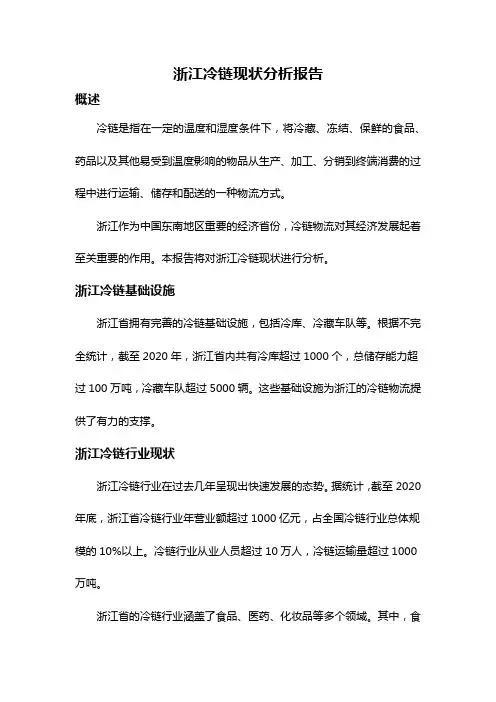 浙江冷链现状分析报告

概述

冷链是指在一定的温度和湿度条件下，将冷藏、冻结、保鲜的食品、药品以及其他易受到温度影响的物品从生产、加工、分销到终端消费的过程中进行运输、储存和配送的一种物流方式。

浙江作为中国东南地区重要的经济省份，冷链物流对其经济发展起着至关重要的作用。本报告将对浙江冷链现状进行分析。

浙江冷链基础设施

浙江省拥有完善的冷链基础设施，包括冷库、冷藏车队等。根据不完全统计，截至 2020 年，浙江省内共有冷库超过 1000 个，总储存能力超过 100 万吨，冷藏车队超过 5000 辆。这些基础设施为浙江的冷链物流提供了有力的支撑。

浙江冷链行业现状

浙江冷链行业在过去几年呈现出快速发展的态势。据统计，截至 2020 年底，浙江省冷链行业年营业额超过 1000 亿元，占全国冷链行业总体规模的 10%以上。冷链行业从业人员超过 10 万人，冷链运输量超过 1000 万吨。

浙江省的冷链行业涵盖了食品、医药、化妆品等多个领域。其中，食